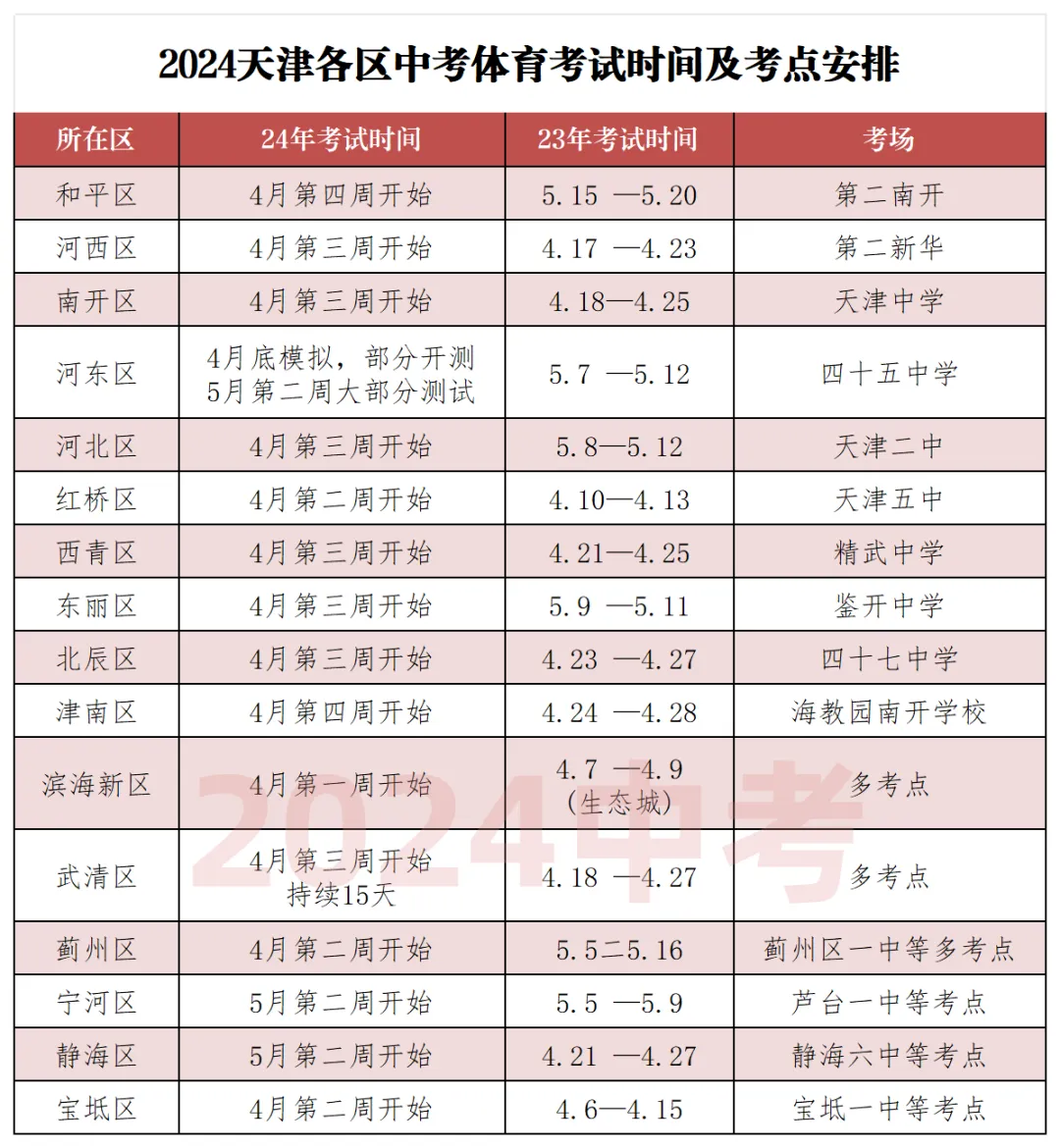 2024天津各区中考体育考试时间及考点安排

| 所在区 | 24年考试时间 | 23年考试时间 | 考场 |
|---|---|---|---|
| 和平区 | 4月第四周开始 | 5.15 —5.20 | 第二南开 |
| 河西区 | 4月第三周开始 | 4.17 —4.23 | 第二新华 |
| 南开区 | 4月第三周开始 | 4.18—4.25 | 天津中学 |
| 河东区 | 4月底模拟，部分开测 5月第二周大部分测试 | 5.7 —5.12 | 四十五中学 |
| 河北区 | 4月第三周开始 | 5.8—5.12 | 天津二中 |
| 红桥区 | 4月第二周开始 | 4.10—4.13 | 天津五中 |
| 西青区 | 4月第三周开始 | 4.21—4.25 | 精武中学 |
| 东丽区 | 4月第三周开始 | 5.9 —5.11 | 鉴开中学 |
| 北辰区 | 4月第三周开始 | 4.23 —4.27 | 四十七中学 |
| 津南区 | 4月第四周开始 | 4.24 —4.28 | 海教园南开学校 |
| 滨海新区 | 4月第一周开始 | 4.7 —4.9 （生态城） | 多考点 |
| 武清区 | 4月第三周开始 持续15天 | 4.18 —4.27 | 多考点 |
| 蓟州区 | 4月第二周开始 | 5.5二5.16 | 蓟州区一中等多考点 |
| 宁河区 | 5月第二周开始 | 5.5 —5.9 | 芦台一中等考点 |
| 静海区 | 5月第二周开始 | 4.21 —4.27 | 静海六中等考点 |
| 宝坻区 | 4月第二周开始 | 4.6—4.15 | 宝坻一中等考点 |

2024中考